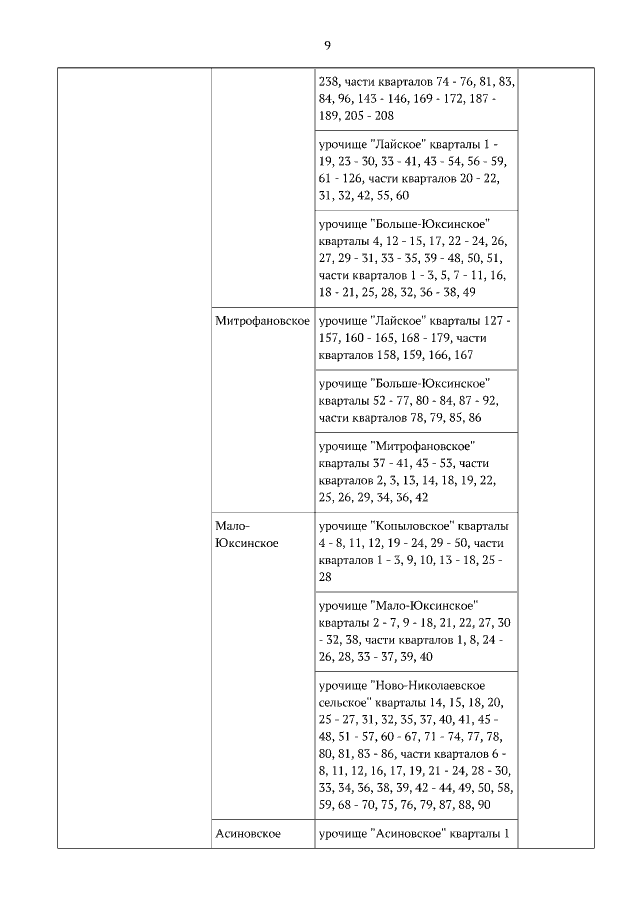 9

| | | | |
|---|---|---|---|
| | | 238, части кварталов 74 - 76, 81, 83, 84, 96, 143 - 146, 169 - 172, 187 - 189, 205 - 208 | |
| | | урочище "Лайское" кварталы 1 - 19, 23 - 30, 33 - 41, 43 - 54, 56 - 59, 61 - 126, части кварталов 20 - 22, 31, 32, 42, 55, 60 | |
| | | урочище "Больше-Юксинское" кварталы 4, 12 - 15, 17, 22 - 24, 26, 27, 29 - 31, 33 - 35, 39 - 48, 50, 51, части кварталов 1 - 3, 5, 7 - 11, 16, 18 - 21, 25, 28, 32, 36 - 38, 49 | |
| | Митрофановское | урочище "Лайское" кварталы 127 - 157, 160 - 165, 168 - 179, части кварталов 158, 159, 166, 167 | |
| | | урочище "Больше-Юксинское" кварталы 52 - 77, 80 - 84, 87 - 92, части кварталов 78, 79, 85, 86 | |
| | | урочище "Митрофановское" кварталы 37 - 41, 43 - 53, части кварталов 2, 3, 13, 14, 18, 19, 22, 25, 26, 29, 34, 36, 42 | |
| | Мало-Юксинское | урочище "Копыловское" кварталы 4 - 8, 11, 12, 19 - 24, 29 - 50, части кварталов 1 - 3, 9, 10, 13 - 18, 25 - 28 | |
| | | урочище "Мало-Юксинское" кварталы 2 - 7, 9 - 18, 21, 22, 27, 30 - 32, 38, части кварталов 1, 8, 24 - 26, 28, 33 - 37, 39, 40 | |
| | | урочище "Ново-Николаевское сельское" кварталы 14, 15, 18, 20, 25 - 27, 31, 32, 35, 37, 40, 41, 45 - 48, 51 - 57, 60 - 67, 71 - 74, 77, 78, 80, 81, 83 - 86, части кварталов 6 - 8, 11, 12, 16, 17, 19, 21 - 24, 28 - 30, 33, 34, 36, 38, 39, 42 - 44, 49, 50, 58, 59, 68 - 70, 75, 76, 79, 87, 88, 90 | |
| | Асиновское | урочище "Асиновское" кварталы 1 | |